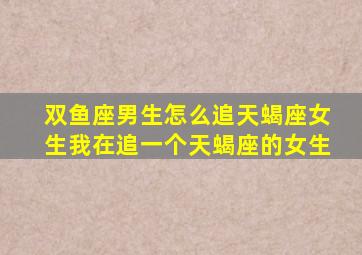 双鱼座男生怎么追天蝎座女生我在追一个天蝎座的女生